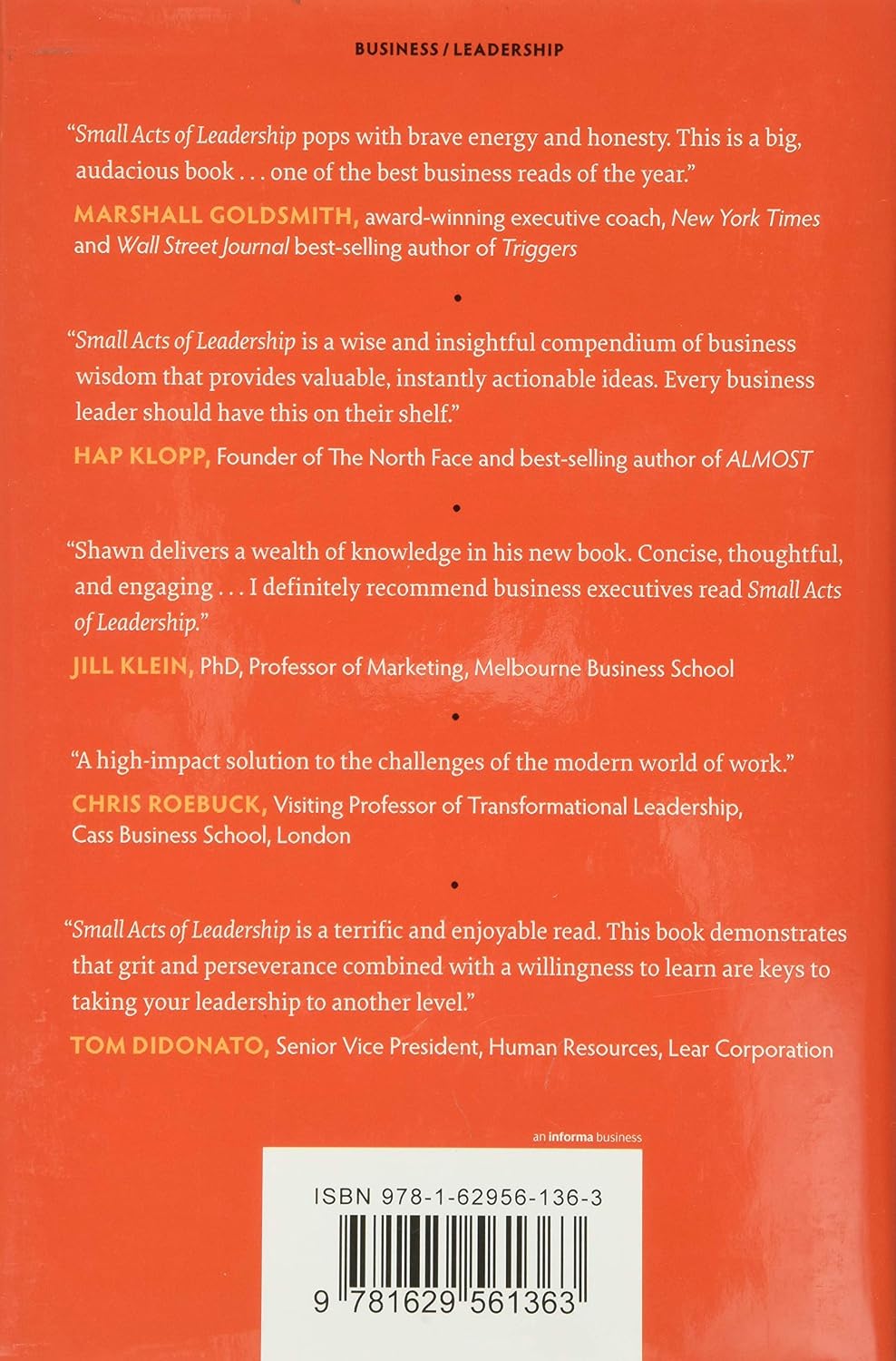 BUSINESS / LEADERSHIP

"Small Acts of Leadership pops with brave energy and honesty. This is a big, audacious book . . . one of the best business reads of the year."

MARSHALL GOLDSMITH, award-winning executive coach, New York Times and Wall Street Journal best-selling author of Triggers

•

"Small Acts of Leadership is a wise and insightful compendium of business wisdom that provides valuable, instantly actionable ideas. Every business leader should have this on their shelf."

HAP KLOPP, Founder of The North Face and best-selling author of ALMOST

•

"Shawn delivers a wealth of knowledge in his new book. Concise, thoughtful, and engaging . . . I definitely recommend business executives read Small Acts of Leadership."

JILL KLEIN, PhD, Professor of Marketing, Melbourne Business School

•

"A high-impact solution to the challenges of the modern world of work."

CHRIS ROEBUCK, Visiting Professor of Transformational Leadership, Cass Business School, London

•

"Small Acts of Leadership is a terrific and enjoyable read. This book demonstrates that grit and perseverance combined with a willingness to learn are keys to taking your leadership to another level."

TOM DIDONATO, Senior Vice President, Human Resources, Lear Corporation

an informa business

ISBN 978-1-62956-136-3

9 781629 561363